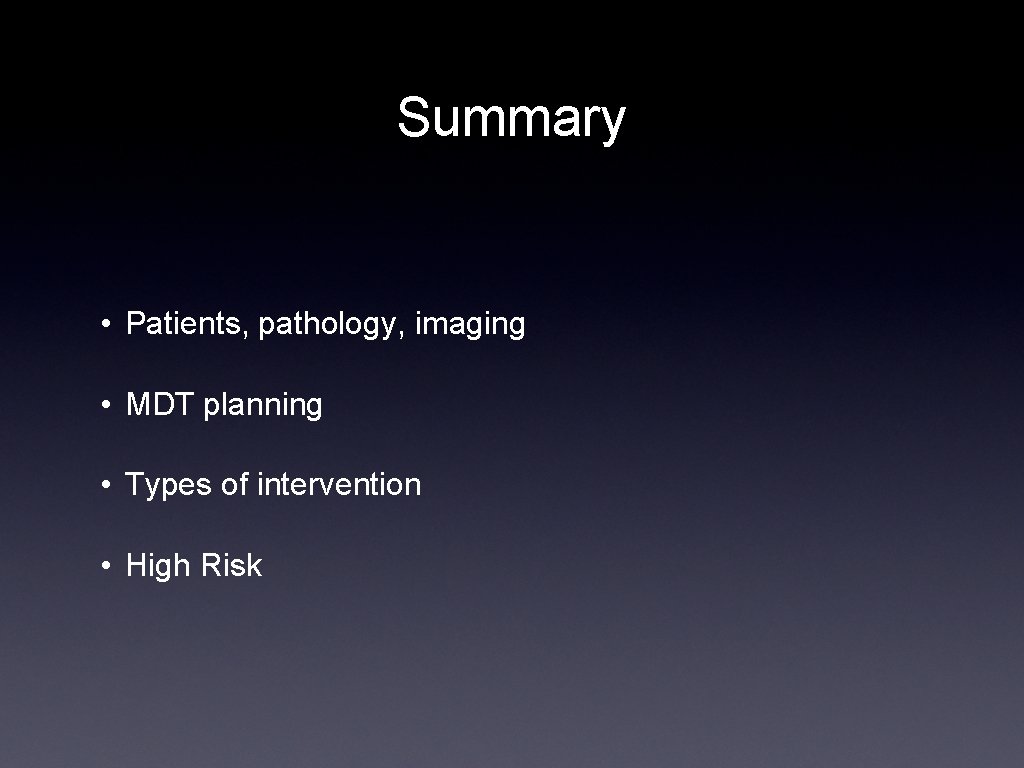 Summary

• Patients, pathology, imaging

• MDT planning

• Types of intervention

• High Risk